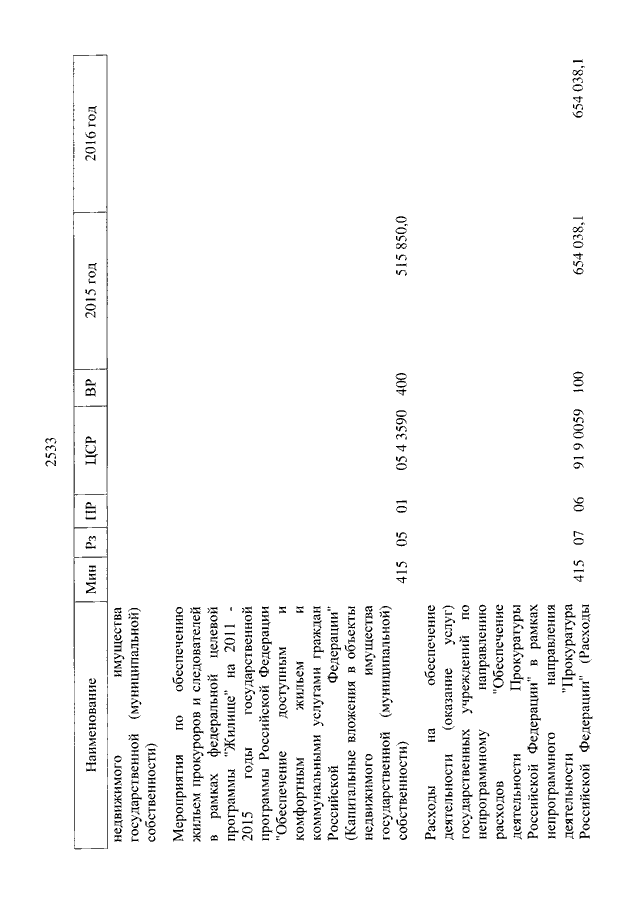 2533

| Наименование | Мин | Рз | ПР | ЦСР | ВР | 2015 год | 2016 год |
|---|---|---|---|---|---|---|---|
| недвижимого имущества государственной (муниципальной) собственности) | | | | | | | |
| Мероприятия по обеспечению жильем прокуроров и следователей в рамках федеральной целевой программы "Жилище" на 2011 - 2015 годы государственной программы Российской Федерации "Обеспечение доступным и комфортным жильем и коммунальными услугами граждан Российской Федерации" (Капитальные вложения в объекты недвижимого имущества государственной (муниципальной) собственности) | 415 | 05 | 01 | 05 4 3590 | 400 | 515 850,0 | |
| Расходы на обеспечение деятельности (оказание услуг) государственных учреждений по непрограммному направлению расходов "Обеспечение деятельности Прокуратуры Российской Федерации" в рамках непрограммного направления деятельности "Прокуратура Российской Федерации" (Расходы | 415 | 07 | 06 | 91 9 0059 | 100 | 654 038,1 | 654 038,1 |